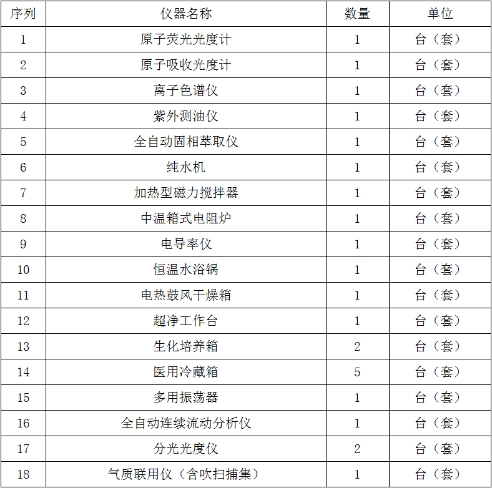 | 序列 | 仪器名称 | 数量 | 单位 |
|---|---|---|---|
| 1 | 原子荧光光度计 | 1 | 台（套） |
| 2 | 原子吸收光度计 | 1 | 台（套） |
| 3 | 离子色谱仪 | 1 | 台（套） |
| 4 | 紫外测油仪 | 1 | 台（套） |
| 5 | 全自动固相萃取仪 | 1 | 台（套） |
| 6 | 纯水机 | 1 | 台（套） |
| 7 | 加热型磁力搅拌器 | 1 | 台（套） |
| 8 | 中温箱式电阻炉 | 1 | 台（套） |
| 9 | 电导率仪 | 1 | 台（套） |
| 10 | 恒温水浴锅 | 1 | 台（套） |
| 11 | 电热鼓风干燥箱 | 1 | 台（套） |
| 12 | 超净工作台 | 1 | 台（套） |
| 13 | 生化培养箱 | 2 | 台（套） |
| 14 | 医用冷藏箱 | 5 | 台（套） |
| 15 | 多用振荡器 | 1 | 台（套） |
| 16 | 全自动连续流动分析仪 | 1 | 台（套） |
| 17 | 分光光度仪 | 2 | 台（套） |
| 18 | 气质联用仪（含吹扫捕集） | 1 | 台（套） |